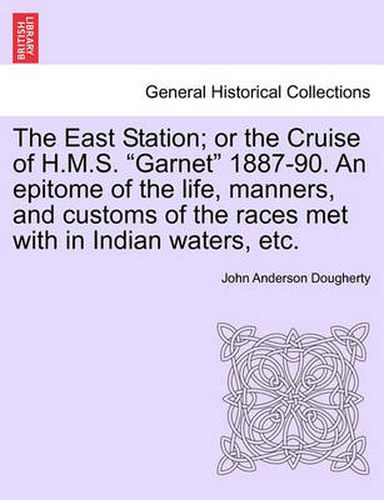 BRITISH LIBRARY

General Historical Collections

The East Station; or the Cruise of H.M.S. “Garnet” 1887-90. An epitome of the life, manners, and customs of the races met with in Indian waters, etc.

John Anderson Dougherty